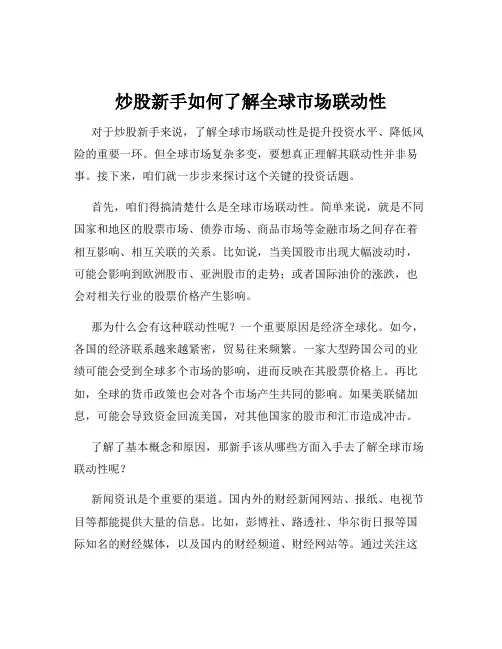 炒股新手如何了解全球市场联动性

对于炒股新手来说，了解全球市场联动性是提升投资水平、降低风险的重要一环。但全球市场复杂多变，要想真正理解其联动性并非易事。接下来，咱们就一步步来探讨这个关键的投资话题。

首先，咱们得搞清楚什么是全球市场联动性。简单来说，就是不同国家和地区的股票市场、债券市场、商品市场等金融市场之间存在着相互影响、相互关联的关系。比如说，当美国股市出现大幅波动时，可能会影响到欧洲股市、亚洲股市的走势；或者国际油价的涨跌，也会对相关行业的股票价格产生影响。

那为什么会有这种联动性呢？一个重要原因是经济全球化。如今，各国的经济联系越来越紧密，贸易往来频繁。一家大型跨国公司的业绩可能会受到全球多个市场的影响，进而反映在其股票价格上。再比如，全球的货币政策也会对各个市场产生共同的影响。如果美联储加息，可能会导致资金回流美国，对其他国家的股市和汇市造成冲击。

了解了基本概念和原因，那新手该从哪些方面入手去了解全球市场联动性呢？

新闻资讯是个重要的渠道。国内外的财经新闻网站、报纸、电视节目等都能提供大量的信息。比如，彭博社、路透社、华尔街日报等国际知名的财经媒体，以及国内的财经频道、财经网站等。通过关注这